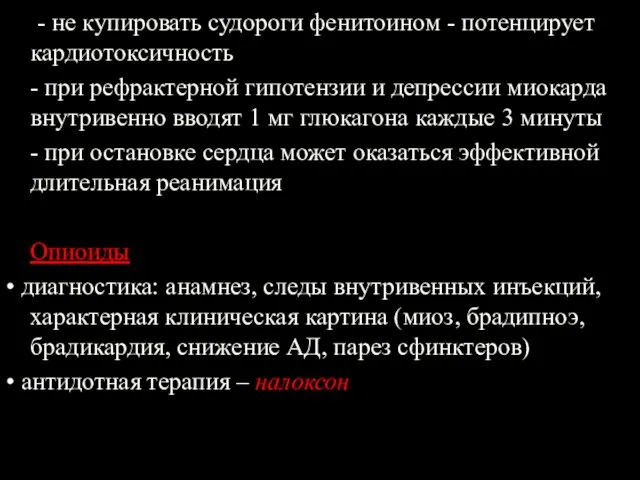 - не купировать судороги фенитоином - потенцирует кардиотоксичность

- при рефрактерной гипотензии и депрессии миокарда внутривенно вводят 1 мг глюкагона каждые 3 минуты

- при остановке сердца может оказаться эффективной длительная реанимация

Опиоиды

• диагностика: анамнез, следы внутривенных инъекций, характерная клиническая картина (миоз, брадипноэ, брадикардия, снижение АД, парез сфинктеров)

• антидотная терапия – налоксон